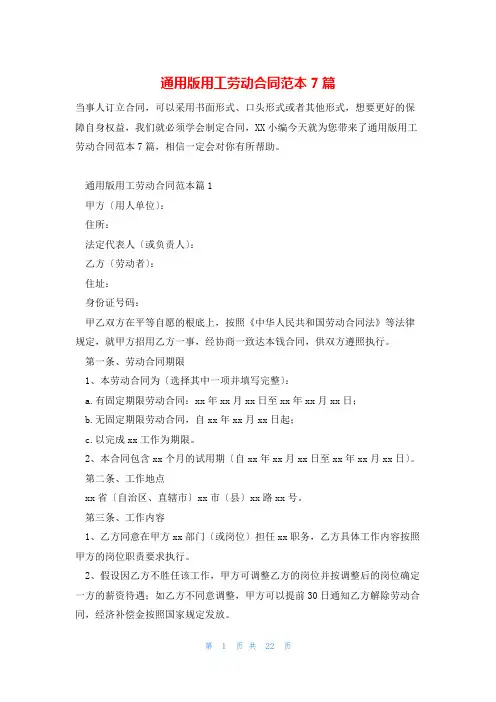 通用版用工劳动合同范本 7 篇

当事人订立合同，可以采用书面形式、口头形式或者其他形式，想要更好的保障自身权益，我们就必须学会制定合同，XX 小编今天就为您带来了通用版用工劳动合同范本 7 篇，相信一定会对你有所帮助。

通用版用工劳动合同范本篇 1

甲方〔用人单位〕：

住所：

法定代表人〔或负责人〕：

乙方〔劳动者〕：

住址：

身份证号码：

甲乙双方在平等自愿的根底上，按照《中华人民共和国劳动合同法》等法律规定，就甲方招用乙方一事，经协商一致达本钱合同，供双方遵照执行。

第一条、劳动合同期限

1、本劳动合同为〔选择其中一项并填写完整〕：

a. 有固定期限劳动合同：xx 年 xx 月 xx 日至 xx 年 xx 月 xx 日；

b. 无固定期限劳动合同，自 xx 年 xx 月 xx 日起；

c. 以完成 xx 工作为期限。

2、本合同包含 xx 个月的试用期〔自 xx 年 xx 月 xx 日至 xx 年 xx 月 xx 日〕。

第二条、工作地点

xx 省〔自治区、直辖市〕xx 市〔县〕xx 路 xx 号。

第三条、工作内容

1、乙方同意在甲方 xx 部门〔或岗位〕担任 xx 职务，乙方具体工作内容按照甲方的岗位职责要求执行。

2、假设因乙方不胜任该工作，甲方可调整乙方的岗位并按调整后的岗位确定一方的薪资待遇；如乙方不同意调整，甲方可以提前 30 日通知乙方解除劳动合同，经济补偿金按照国家规定发放。

第 1 页 共 22 页